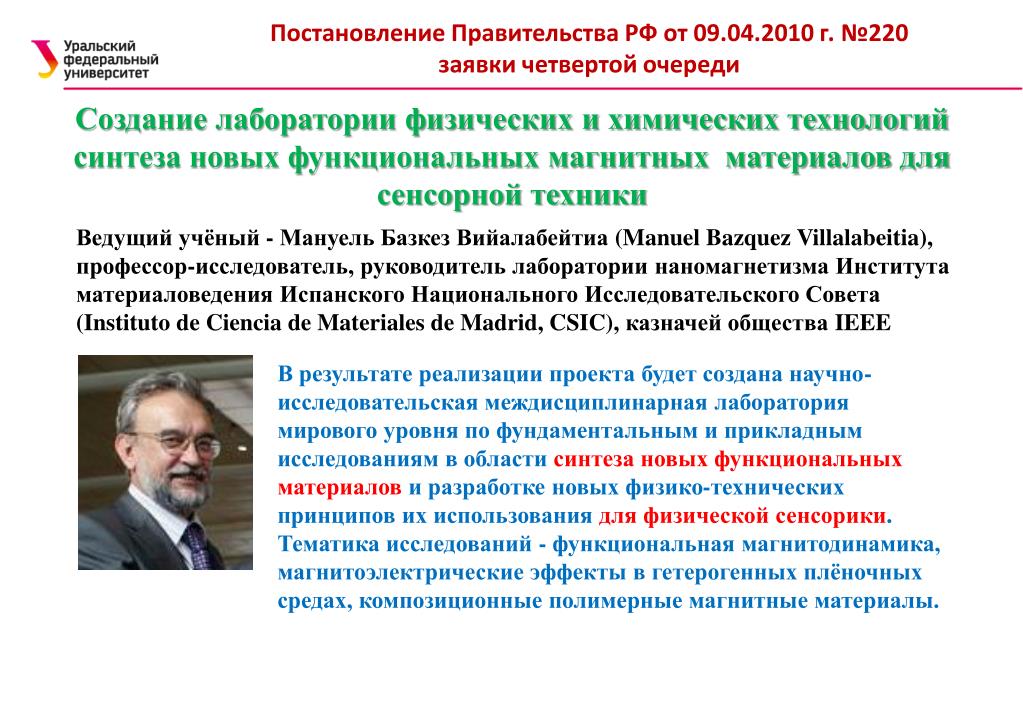 Уральский федеральный университет

Постановление Правительства РФ от 09.04.2010 г. №220
заявки четвертой очереди

Создание лаборатории физических и химических технологий синтеза новых функциональных магнитных материалов для сенсорной техники

Ведущий учёный - Мануель Базкез Вийалабейтиа (Manuel Bazquez Villalabeitia), профессор-исследователь, руководитель лаборатории наномагнетизма Института материаловедения Испанского Национального Исследовательского Совета (Instituto de Ciencia de Materiales de Madrid, CSIC), казначей общества IEEE

В результате реализации проекта будет создана научно-исследовательская междисциплинарная лаборатория мирового уровня по фундаментальным и прикладным исследованиям в области синтеза новых функциональных материалов и разработке новых физико-технических принципов их использования для физической сенсорики. Тематика исследований - функциональная магнитодинамика, магнитоэлектрические эффекты в гетерогенных плёночных средах, композиционные полимерные магнитные материалы.